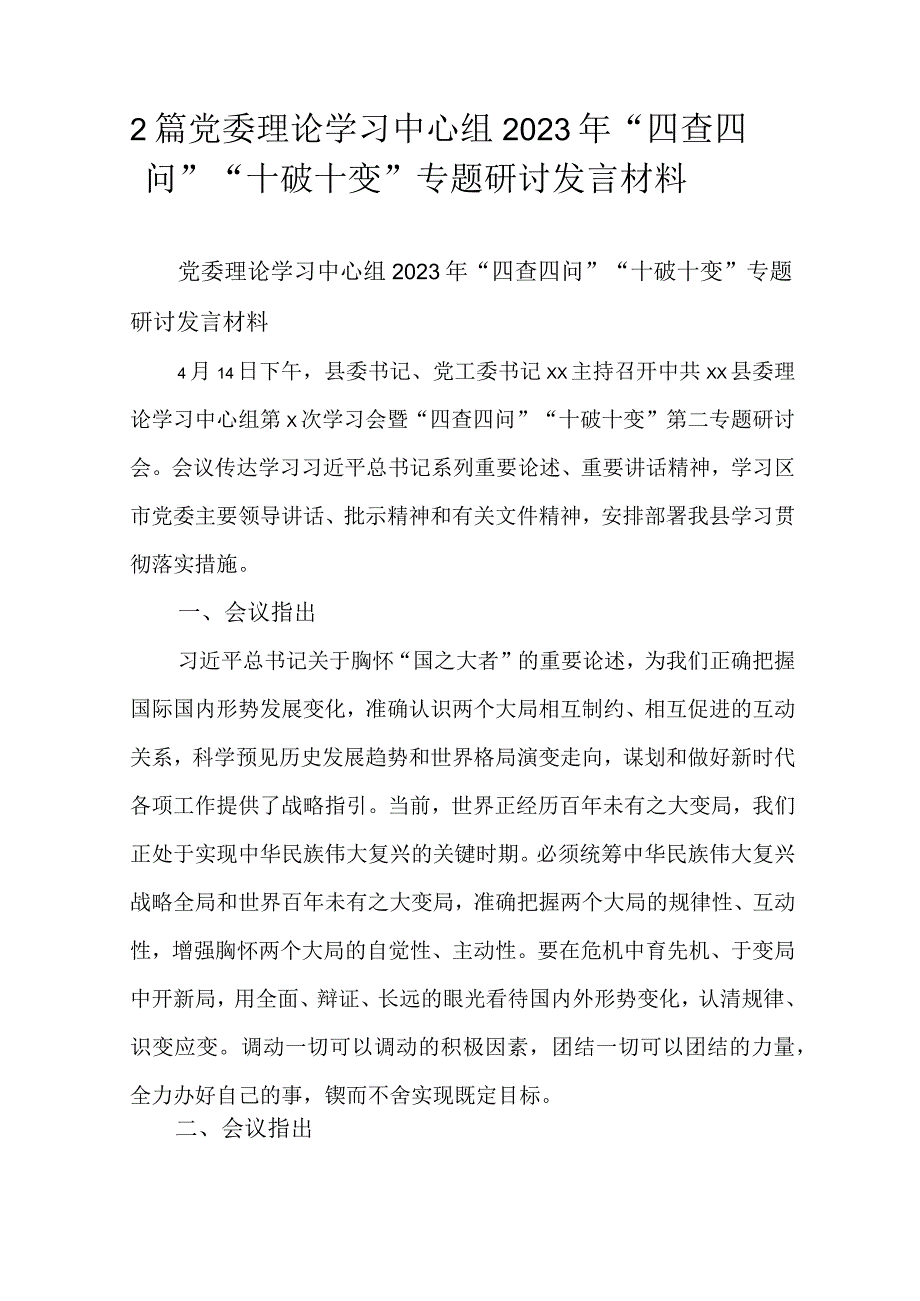 2篇党委理论学习中心组2023年“四查四问”“十破十变”专题研讨发言材料

党委理论学习中心组2023年“四查四问”“十破十变”专题研讨发言材料

4月14日下午，县委书记、党工委书记xx主持召开中共xx县委理论学习中心组第x次学习会暨“四查四问”“十破十变”第二专题研讨会。会议传达学习习近平总书记系列重要论述、重要讲话精神，学习区市党委主要领导讲话、批示精神和有关文件精神，安排部署我县学习贯彻落实措施。

一、会议指出

习近平总书记关于胸怀“国之大者”的重要论述，为我们正确把握国际国内形势发展变化，准确认识两个大局相互制约、相互促进的互动关系，科学预见历史发展趋势和世界格局演变走向，谋划和做好新时代各项工作提供了战略指引。当前，世界正经历百年未有之大变局，我们正处于实现中华民族伟大复兴的关键时期。必须统筹中华民族伟大复兴战略全局和世界百年未有之大变局，准确把握两个大局的规律性、互动性，增强胸怀两个大局的自觉性、主动性。要在危机中育先机、于变局中开新局，用全面、辩证、长远的眼光看待国内外形势变化，认清规律、识变应变。调动一切可以调动的积极因素，团结一切可以团结的力量，全力办好自己的事，锲而不舍实现既定目标。

二、会议指出